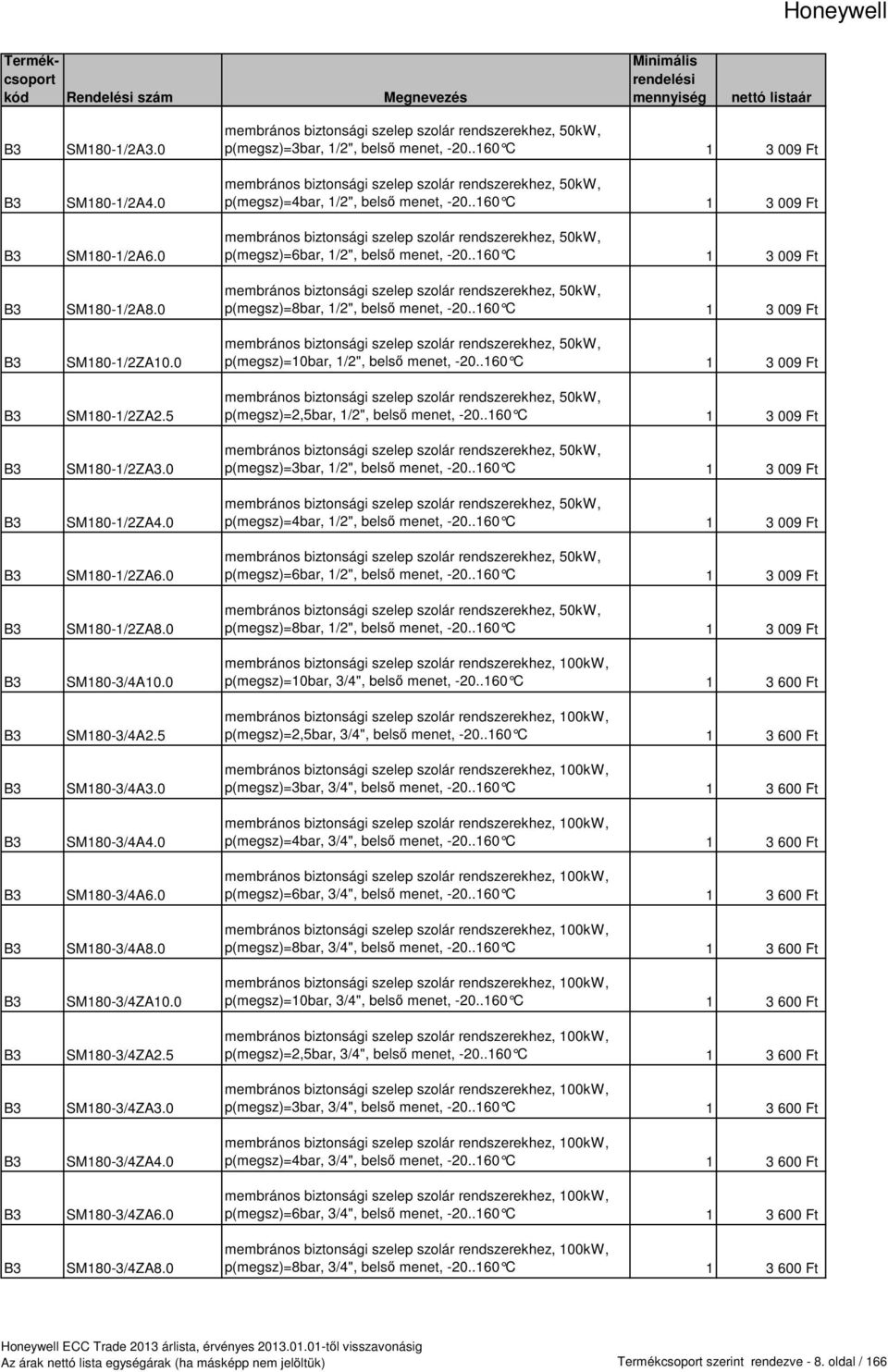 Honeywell

| Termékcsoport kód | Rendelési szám | Megnevezés | Minimális rendelési mennyiség | nettó listaár |
|---|---|---|---|---|
| B3 | SM180-1/2A3.0 | membrános biztonsági szelep szolár rendszerekhez, 50kW, p(megsz)=3bar, 1/2", belső menet, -20..160°C | 1 | 3 009 Ft |
| B3 | SM180-1/2A4.0 | membrános biztonsági szelep szolár rendszerekhez, 50kW, p(megsz)=4bar, 1/2", belső menet, -20..160°C | 1 | 3 009 Ft |
| B3 | SM180-1/2A6.0 | membrános biztonsági szelep szolár rendszerekhez, 50kW, p(megsz)=6bar, 1/2", belső menet, -20..160°C | 1 | 3 009 Ft |
| B3 | SM180-1/2A8.0 | membrános biztonsági szelep szolár rendszerekhez, 50kW, p(megsz)=8bar, 1/2", belső menet, -20..160°C | 1 | 3 009 Ft |
| B3 | SM180-1/2ZA10.0 | membrános biztonsági szelep szolár rendszerekhez, 50kW, p(megsz)=10bar, 1/2", belső menet, -20..160°C | 1 | 3 009 Ft |
| B3 | SM180-1/2ZA2.5 | membrános biztonsági szelep szolár rendszerekhez, 50kW, p(megsz)=2,5bar, 1/2", belső menet, -20..160°C | 1 | 3 009 Ft |
| B3 | SM180-1/2ZA3.0 | membrános biztonsági szelep szolár rendszerekhez, 50kW, p(megsz)=3bar, 1/2", belső menet, -20..160°C | 1 | 3 009 Ft |
| B3 | SM180-1/2ZA4.0 | membrános biztonsági szelep szolár rendszerekhez, 50kW, p(megsz)=4bar, 1/2", belső menet, -20..160°C | 1 | 3 009 Ft |
| B3 | SM180-1/2ZA6.0 | membrános biztonsági szelep szolár rendszerekhez, 50kW, p(megsz)=6bar, 1/2", belső menet, -20..160°C | 1 | 3 009 Ft |
| B3 | SM180-1/2ZA8.0 | membrános biztonsági szelep szolár rendszerekhez, 50kW, p(megsz)=8bar, 1/2", belső menet, -20..160°C | 1 | 3 009 Ft |
| B3 | SM180-3/4A10.0 | membrános biztonsági szelep szolár rendszerekhez, 100kW, p(megsz)=10bar, 3/4", belső menet, -20..160°C | 1 | 3 600 Ft |
| B3 | SM180-3/4A2.5 | membrános biztonsági szelep szolár rendszerekhez, 100kW, p(megsz)=2,5bar, 3/4", belső menet, -20..160°C | 1 | 3 600 Ft |
| B3 | SM180-3/4A3.0 | membrános biztonsági szelep szolár rendszerekhez, 100kW, p(megsz)=3bar, 3/4", belső menet, -20..160°C | 1 | 3 600 Ft |
| B3 | SM180-3/4A4.0 | membrános biztonsági szelep szolár rendszerekhez, 100kW, p(megsz)=4bar, 3/4", belső menet, -20..160°C | 1 | 3 600 Ft |
| B3 | SM180-3/4A6.0 | membrános biztonsági szelep szolár rendszerekhez, 100kW, p(megsz)=6bar, 3/4", belső menet, -20..160°C | 1 | 3 600 Ft |
| B3 | SM180-3/4A8.0 | membrános biztonsági szelep szolár rendszerekhez, 100kW, p(megsz)=8bar, 3/4", belső menet, -20..160°C | 1 | 3 600 Ft |
| B3 | SM180-3/4ZA10.0 | membrános biztonsági szelep szolár rendszerekhez, 100kW, p(megsz)=10bar, 3/4", belső menet, -20..160°C | 1 | 3 600 Ft |
| B3 | SM180-3/4ZA2.5 | membrános biztonsági szelep szolár rendszerekhez, 100kW, p(megsz)=2,5bar, 3/4", belső menet, -20..160°C | 1 | 3 600 Ft |
| B3 | SM180-3/4ZA3.0 | membrános biztonsági szelep szolár rendszerekhez, 100kW, p(megsz)=3bar, 3/4", belső menet, -20..160°C | 1 | 3 600 Ft |
| B3 | SM180-3/4ZA4.0 | membrános biztonsági szelep szolár rendszerekhez, 100kW, p(megsz)=4bar, 3/4", belső menet, -20..160°C | 1 | 3 600 Ft |
| B3 | SM180-3/4ZA6.0 | membrános biztonsági szelep szolár rendszerekhez, 100kW, p(megsz)=6bar, 3/4", belső menet, -20..160°C | 1 | 3 600 Ft |
| B3 | SM180-3/4ZA8.0 | membrános biztonsági szelep szolár rendszerekhez, 100kW, p(megsz)=8bar, 3/4", belső menet, -20..160°C | 1 | 3 600 Ft |

Honeywell ECC Trade 2013 árlista, érvényes 2013.01.01-től visszavonásig
Az árak nettó lista egységárak (ha másképp nem jelöltük)
Termékcsoport szerint rendezve - 8. oldal / 166